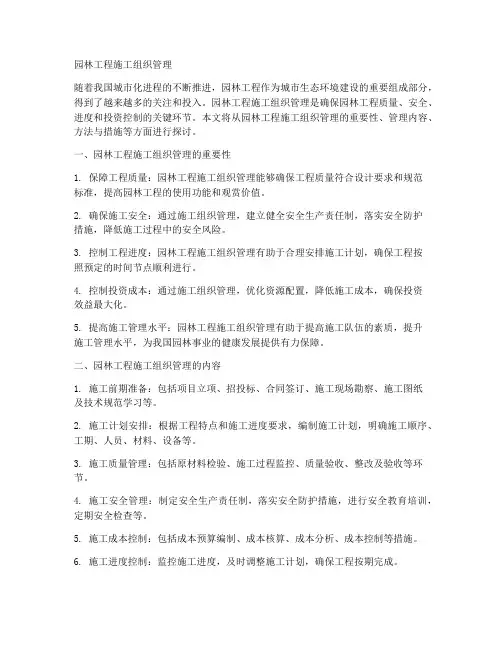 园林工程施工组织管理

随着我国城市化进程的不断推进，园林工程作为城市生态环境建设的重要组成部分，得到了越来越多的关注和投入。园林工程施工组织管理是确保园林工程质量、安全、进度和投资控制的关键环节。本文将从园林工程施工组织管理的重要性、管理内容、方法与措施等方面进行探讨。

一、园林工程施工组织管理的重要性

1. 保障工程质量：园林工程施工组织管理能够确保工程质量符合设计要求和规范标准，提高园林工程的使用功能和观赏价值。

2. 确保施工安全：通过施工组织管理，建立健全安全生产责任制，落实安全防护措施，降低施工过程中的安全风险。

3. 控制工程进度：园林工程施工组织管理有助于合理安排施工计划，确保工程按照预定的时间节点顺利进行。

4. 控制投资成本：通过施工组织管理，优化资源配置，降低施工成本，确保投资效益最大化。

5. 提高施工管理水平：园林工程施工组织管理有助于提高施工队伍的素质，提升施工管理水平，为我国园林事业的健康发展提供有力保障。

二、园林工程施工组织管理的内容

1. 施工前期准备：包括项目立项、招投标、合同签订、施工现场勘察、施工图纸及技术规范学习等。

2. 施工计划安排：根据工程特点和施工进度要求，编制施工计划，明确施工顺序、工期、人员、材料、设备等。

3. 施工质量管理：包括原材料检验、施工过程监控、质量验收、整改及验收等环节。

4. 施工安全管理：制定安全生产责任制，落实安全防护措施，进行安全教育培训，定期安全检查等。

5. 施工成本控制：包括成本预算编制、成本核算、成本分析、成本控制等措施。

6. 施工进度控制：监控施工进度，及时调整施工计划，确保工程按期完成。